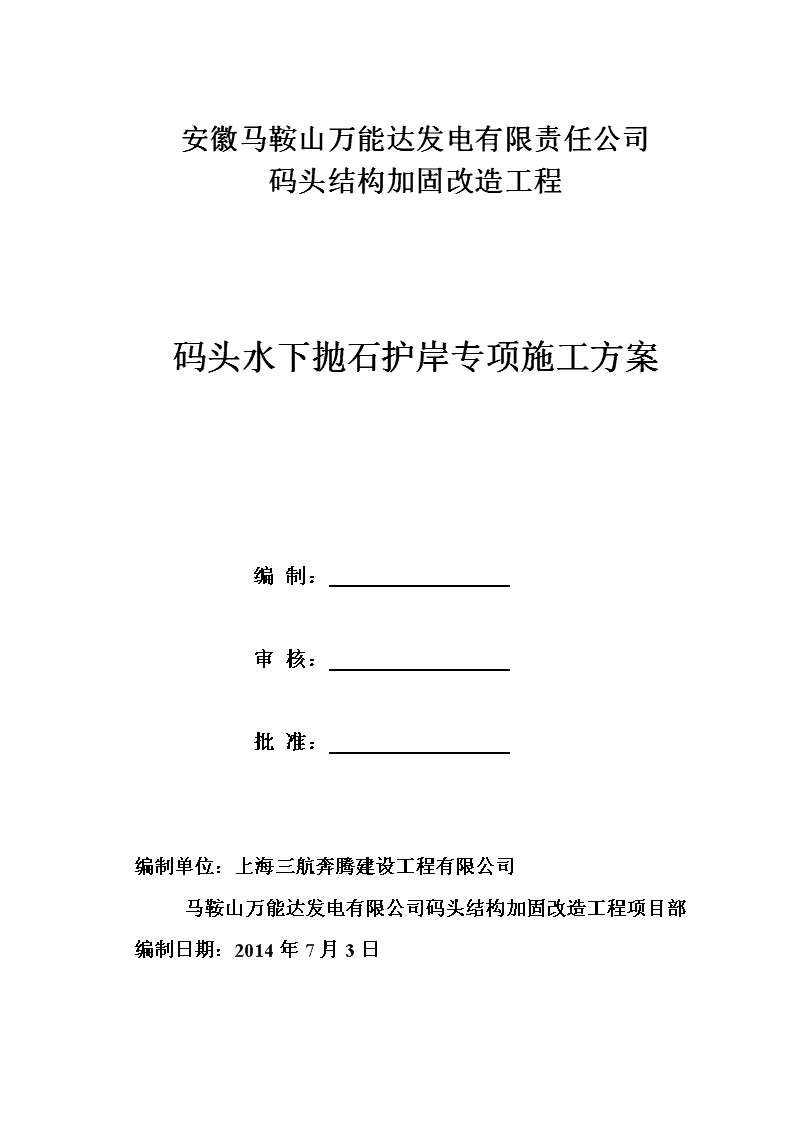 安徽马鞍山万能达发电有限责任公司
码头结构加固改造工程

码头水下抛石护岸专项施工方案

编 制：

审 核：

批 准：

编制单位：上海三航奔腾建设工程有限公司
马鞍山万能达发电有限公司码头结构加固改造工程项目部
编制日期：2014 年 7 月 3 日